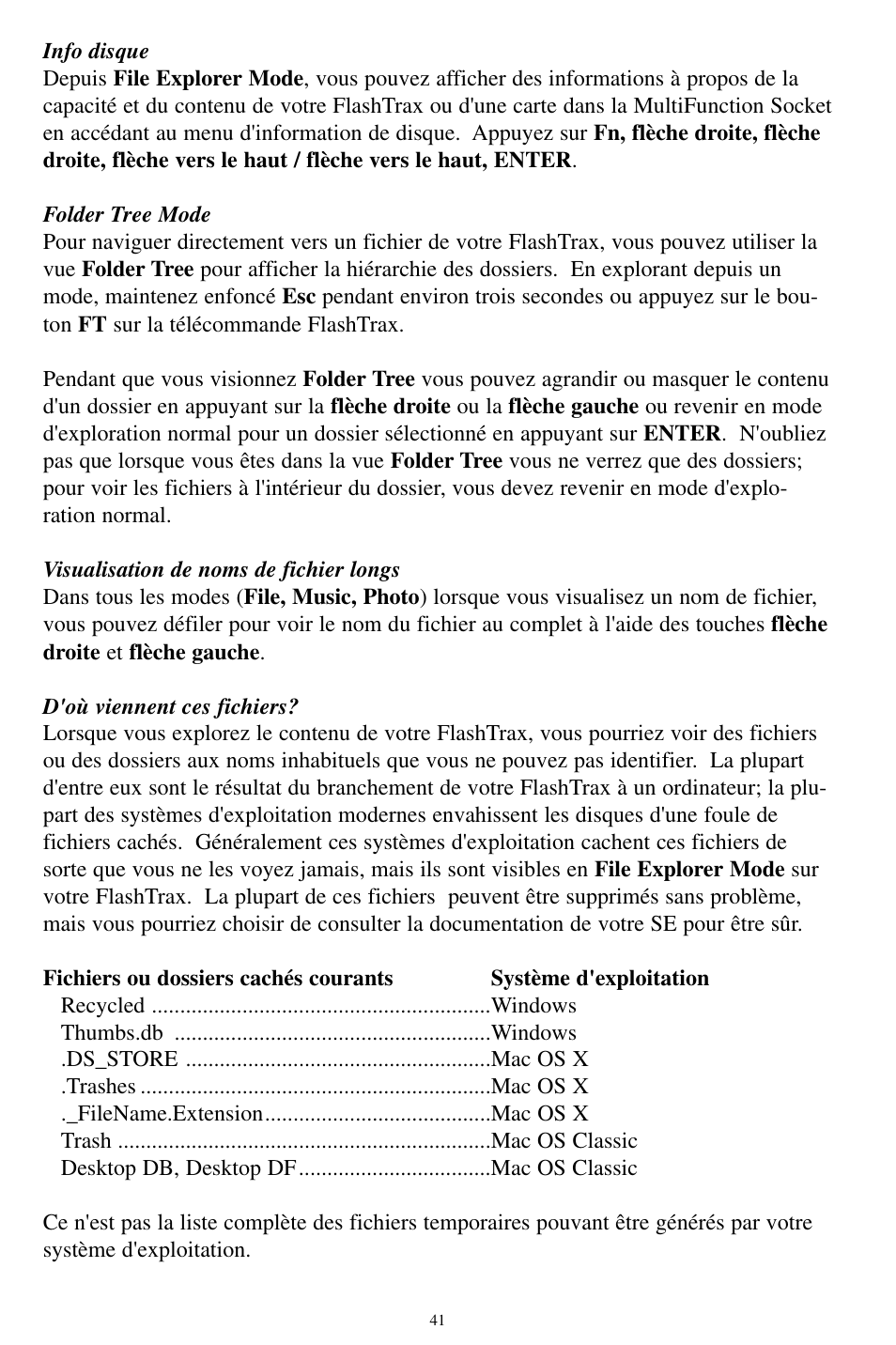 Info disque
Depuis File Explorer Mode, vous pouvez afficher des informations à propos de la capacité et du contenu de votre FlashTrax ou d'une carte dans la MultiFunction Socket en accédant au menu d'information de disque. Appuyez sur Fn, flèche droite, flèche droite, flèche vers le haut / flèche vers le haut, ENTER.

Folder Tree Mode
Pour naviguer directement vers un fichier de votre FlashTrax, vous pouvez utiliser la vue Folder Tree pour afficher la hiérarchie des dossiers. En explorant depuis un mode, maintenez enfoncé Esc pendant environ trois secondes ou appuyez sur le bouton FT sur la télécommande FlashTrax.

Pendant que vous visionnez Folder Tree vous pouvez agrandir ou masquer le contenu d'un dossier en appuyant sur la flèche droite ou la flèche gauche ou revenir en mode d'exploration normal pour un dossier sélectionné en appuyant sur ENTER. N'oubliez pas que lorsque vous êtes dans la vue Folder Tree vous ne verrez que des dossiers; pour voir les fichiers à l'intérieur du dossier, vous devez revenir en mode d'exploration normal.

Visualisation de noms de fichier longs
Dans tous les modes (File, Music, Photo) lorsque vous visualisez un nom de fichier, vous pouvez défiler pour voir le nom du fichier au complet à l'aide des touches flèche droite et flèche gauche.

D'où viennent ces fichiers?
Lorsque vous explorez le contenu de votre FlashTrax, vous pourriez voir des fichiers ou des dossiers aux noms inhabituels que vous ne pouvez pas identifier. La plupart d'entre eux sont le résultat du branchement de votre FlashTrax à un ordinateur; la plupart des systèmes d'exploitation modernes envahissent les disques d'une foule de fichiers cachés. Généralement ces systèmes d'exploitation cachent ces fichiers de sorte que vous ne les voyez jamais, mais ils sont visibles en File Explorer Mode sur votre FlashTrax. La plupart de ces fichiers peuvent être supprimés sans problème, mais vous pourriez choisir de consulter la documentation de votre SE pour être sûr.

| Fichiers ou dossiers cachés courants | Système d'exploitation |
|---|---|
| Recycled | Windows |
| Thumbs.db | Windows |
| .DS_STORE | Mac OS X |
| .Trashes | Mac OS X |
| ._FileName.Extension | Mac OS X |
| Trash | Mac OS Classic |
| Desktop DB, Desktop DF | Mac OS Classic |

Ce n'est pas la liste complète des fichiers temporaires pouvant être générés par votre système d'exploitation.

41